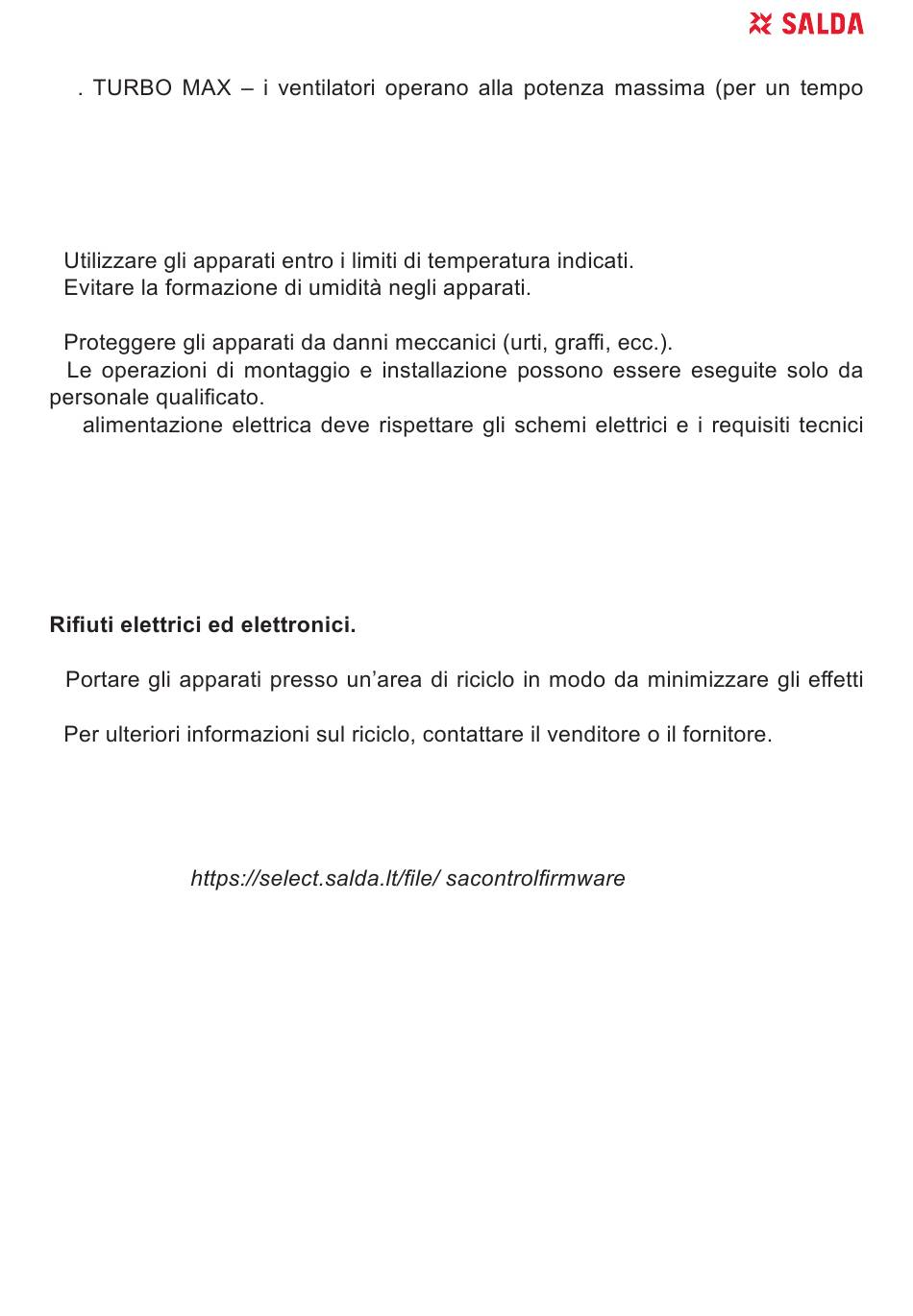 SALDA

. TURBO MAX – i ventilatori operano alla potenza massima (per un tempo

Utilizzare gli apparati entro i limiti di temperatura indicati.
Evitare la formazione di umidità negli apparati.

Proteggere gli apparati da danni meccanici (urti, graffi, ecc.).
Le operazioni di montaggio e installazione possono essere eseguite solo da personale qualificato.
alimentazione elettrica deve rispettare gli schemi elettrici e i requisiti tecnici

Rifiuti elettrici ed elettronici.

Portare gli apparati presso un'area di riciclo in modo da minimizzare gli effetti

Per ulteriori informazioni sul riciclo, contattare il venditore o il fornitore.

https://select.salda.lt/file/ sacontrolfirmware